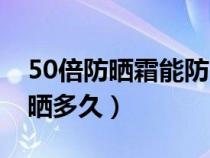 50倍防晒霜能防晒多久）